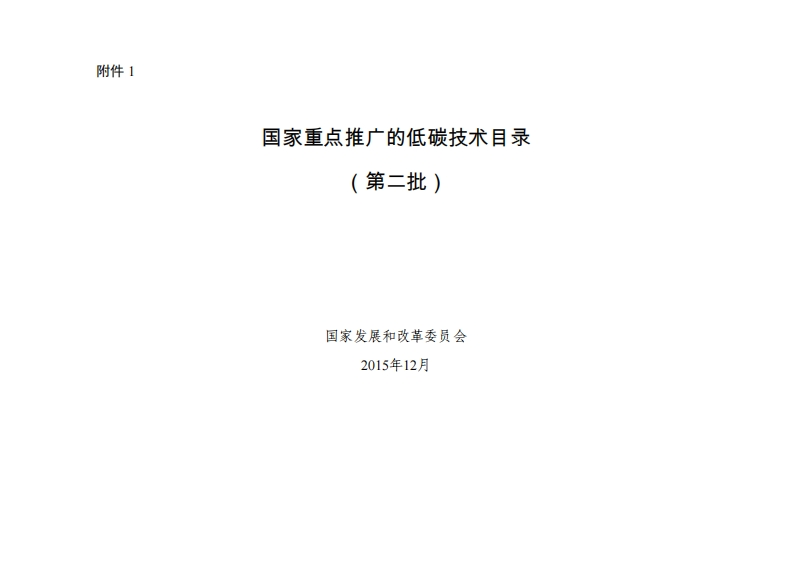 附件 1

国家重点推广的低碳技术目录

（第二批）

国家发展和改革委员会

2015年12月